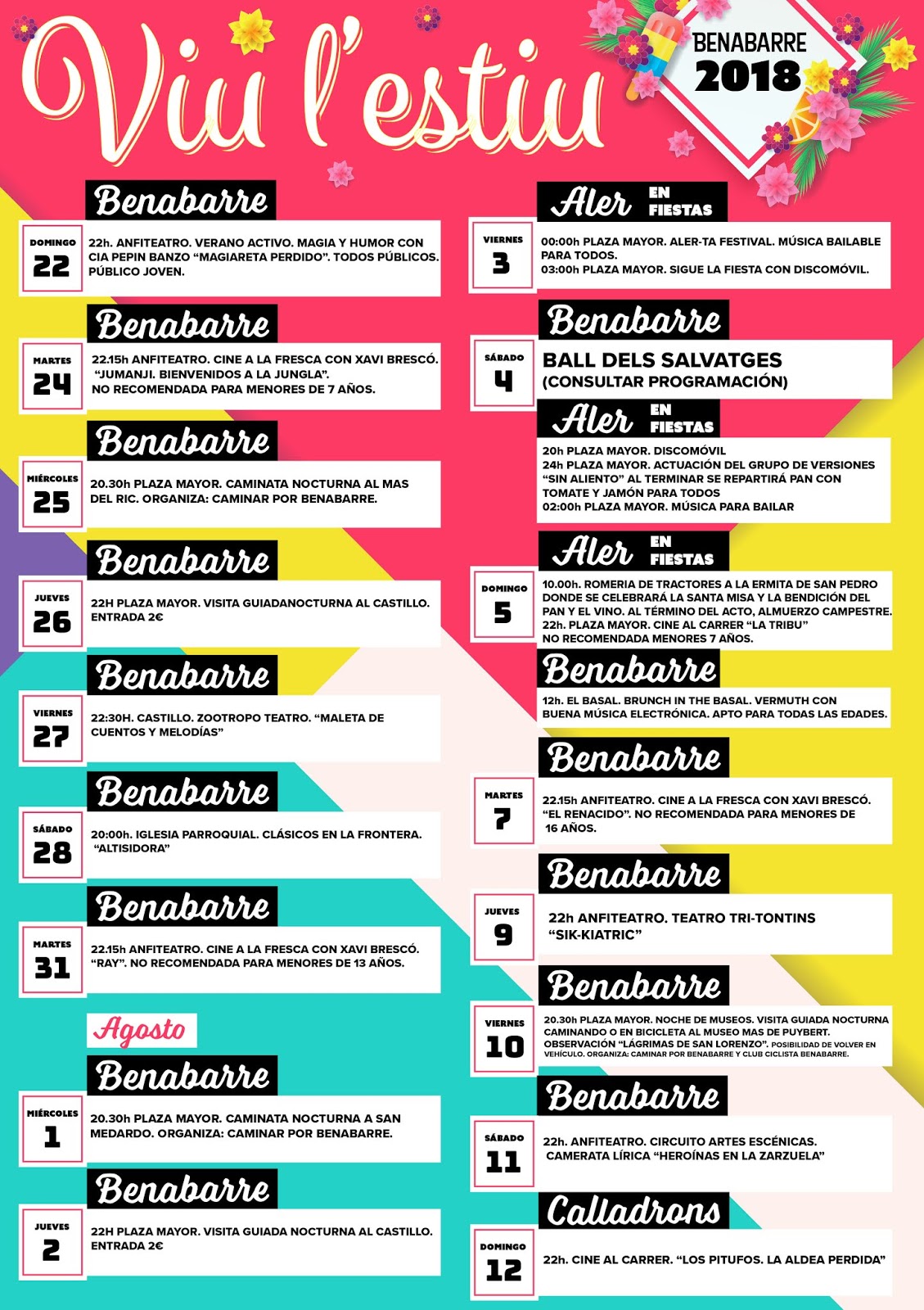 Viu l'estiu

BENABARRE
2018

Benabarre

DOMINGO
22

22h. ANFITEATRO. VERANO ACTIVO. MAGIA Y HUMOR CON CIA PEPIN BANZO "MAGIARETA PERDIDO". TODOS PÚBLICOS. PÚBLICO JOVEN.

Benabarre

MARTES
24

22.15h ANFITEATRO. CINE A LA FRESCA CON XAVI BRESCÓ. "JUMANJI. BIENVENIDOS A LA JUNGLA". NO RECOMENDADA PARA MENORES DE 7 AÑOS.

Benabarre

MIÉRCOLES
25

20.30h PLAZA MAYOR. CAMINATA NOCTURNA AL MAS DEL RIC. ORGANIZA: CAMINAR POR BENABARRE.

Benabarre

JUEVES
26

22H PLAZA MAYOR. VISITA GUIADANOCTURNA AL CASTILLO. ENTRADA 2€

Benabarre

VIERNES
27

22:30H. CASTILLO. ZOOTROPO TEATRO. "MALETA DE CUENTOS Y MELODÍAS"

Benabarre

SÁBADO
28

20:00h. IGLESIA PARROQUIAL. CLÁSICOS EN LA FRONTERA. "ALTISIDORA"

Benabarre

MARTES
31

22.15h ANFITEATRO. CINE A LA FRESCA CON XAVI BRESCÓ. "RAY". NO RECOMENDADA PARA MENORES DE 13 AÑOS.

Agosto

Benabarre

MIÉRCOLES
1

20.30h PLAZA MAYOR. CAMINATA NOCTURNA A SAN MEDARDO. ORGANIZA: CAMINAR POR BENABARRE.

Benabarre

JUEVES
2

22H PLAZA MAYOR. VISITA GUIADA NOCTURNA AL CASTILLO. ENTRADA 2€

Aler EN FIESTAS

VIERNES
3

00:00h PLAZA MAYOR. ALER-TA FESTIVAL. MÚSICA BAILABLE PARA TODOS.
03:00h PLAZA MAYOR. SIGUE LA FIESTA CON DISCOMÓVIL.

Benabarre

SÁBADO
4

BALL DELS SALVATGES
(CONSULTAR PROGRAMACIÓN)

Aler EN FIESTAS

20h PLAZA MAYOR. DISCOMÓVIL
24h PLAZA MAYOR. ACTUACIÓN DEL GRUPO DE VERSIONES "SIN ALIENTO" AL TERMINAR SE REPARTIRÁ PAN CON TOMATE Y JAMÓN PARA TODOS
02:00h PLAZA MAYOR. MÚSICA PARA BAILAR

Aler EN FIESTAS

DOMINGO
5

10.00h. ROMERIA DE TRACTORES A LA ERMITA DE SAN PEDRO DONDE SE CELEBRARÁ LA SANTA MISA Y LA BENDICIÓN DEL PAN Y EL VINO. AL TÉRMINO DEL ACTO, ALMUERZO CAMPESTRE.
22h. PLAZA MAYOR. CINE AL CARRER "LA TRIBU"
NO RECOMENDADA MENORES 7 AÑOS.

Benabarre

12h. EL BASAL. BRUNCH IN THE BASAL. VERMUTH CON BUENA MÚSICA ELECTRÓNICA. APTO PARA TODAS LAS EDADES.

Benabarre

MARTES
7

22.15h ANFITEATRO. CINE A LA FRESCA CON XAVI BRESCÓ. "EL RENACIDO". NO RECOMENDADA PARA MENORES DE 16 AÑOS.

Benabarre

JUEVES
9

22h ANFITEATRO. TEATRO TRI-TONTINS "SIK-KIATRIC"

Benabarre

VIERNES
10

20.30h PLAZA MAYOR. NOCHE DE MUSEOS. VISITA GUIADA NOCTURNA CAMINANDO O EN BICICLETA AL MUSEO MAS DE PUYBERT. OBSERVACIÓN "LÁGRIMAS DE SAN LORENZO". POSIBILIDAD DE VOLVER EN VEHÍCULO. ORGANIZA: CAMINAR POR BENABARRE Y CLUB CICLISTA BENABARRE.

Benabarre

SÁBADO
11

22h. ANFITEATRO. CIRCUITO ARTES ESCÉNICAS. CAMERATA LÍRICA "HEROÍNAS EN LA ZARZUELA"

Calladrons

DOMINGO
12

22h. CINE AL CARRER. "LOS PITUFOS. LA ALDEA PERDIDA"